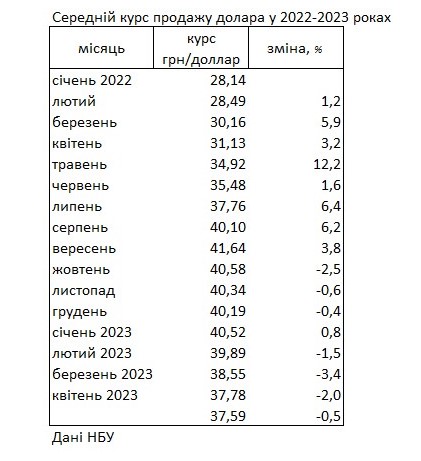 Середній курс продажу долара у 2022-2023 роках

| місяць | курс грн/доллар | зміна, % |
|---|---|---|
| січень 2022 | 28,14 | |
| лютий | 28,49 | 1,2 |
| березень | 30,16 | 5,9 |
| квітень | 31,13 | 3,2 |
| травень | 34,92 | 12,2 |
| червень | 35,48 | 1,6 |
| липень | 37,76 | 6,4 |
| серпень | 40,10 | 6,2 |
| вересень | 41,64 | 3,8 |
| жовтень | 40,58 | -2,5 |
| листопад | 40,34 | -0,6 |
| грудень | 40,19 | -0,4 |
| січень 2023 | 40,52 | 0,8 |
| лютий 2023 | 39,89 | -1,5 |
| березень 2023 | 38,55 | -3,4 |
| квітень 2023 | 37,78 | -2,0 |
| | 37,59 | -0,5 |

Дані НБУ